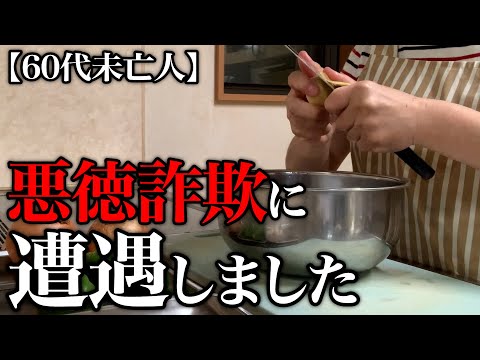 【60代未亡人】

悪徳詐欺に
遭遇しました